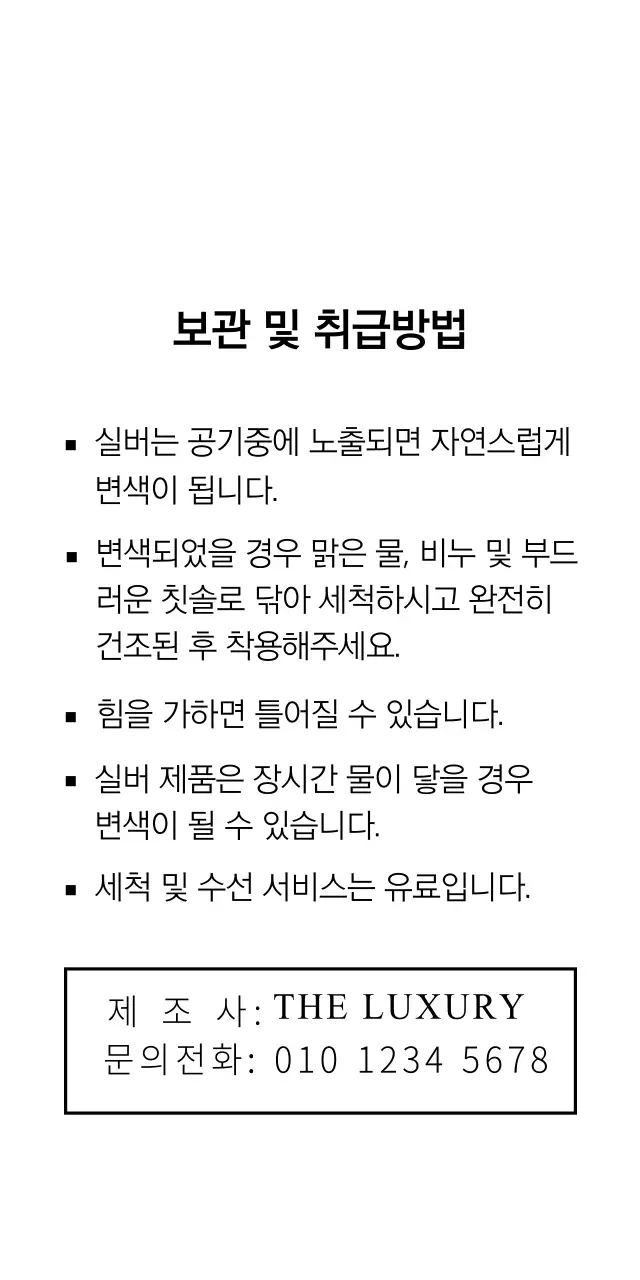 보관 및 취급방법

▪ 실버는 공기중에 노출되면 자연스럽게 변색이 됩니다.

▪ 변색되었을 경우 맑은 물, 비누 및 부드러운 칫솔로 닦아 세척하시고 완전히 건조된 후 착용해주세요.

▪ 힘을 가하면 틀어질 수 있습니다.

▪ 실버 제품은 장시간 물이 닿을 경우 변색이 될 수 있습니다.

▪ 세척 및 수선 서비스는 유료입니다.

제 조 사: THE LUXURY
문의전화: 010 1234 5678